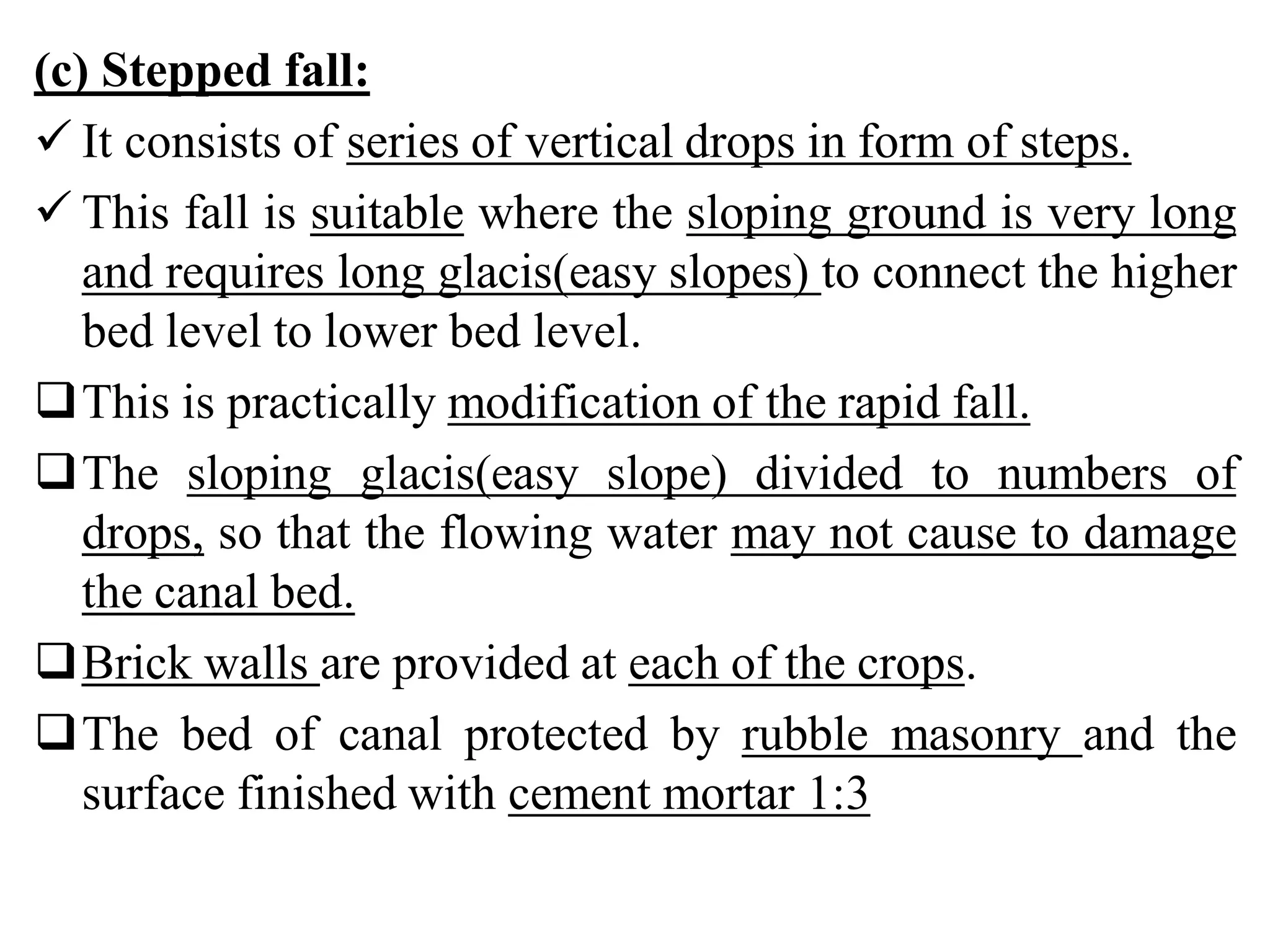 (c) Stepped fall:

✓ It consists of series of vertical drops in form of steps.

✓ This fall is suitable where the sloping ground is very long and requires long glacis(easy slopes) to connect the higher bed level to lower bed level.

❑ This is practically modification of the rapid fall.

❑ The sloping glacis(easy slope) divided to numbers of drops, so that the flowing water may not cause to damage the canal bed.

❑ Brick walls are provided at each of the crops.

❑ The bed of canal protected by rubble masonry and the surface finished with cement mortar 1:3